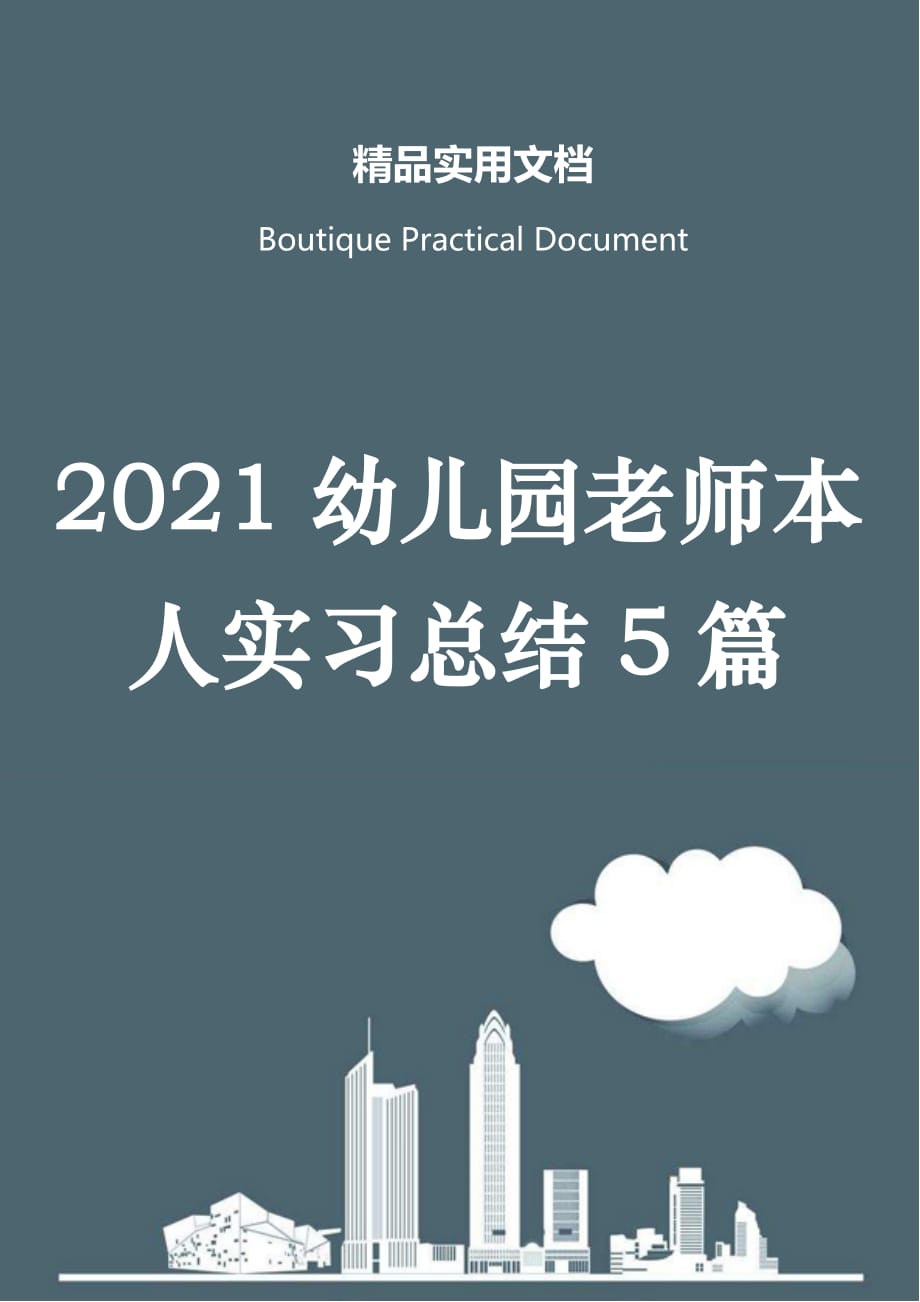 精品实用文档

Boutique Practical Document

2021 幼儿园老师本人实习总结 5 篇